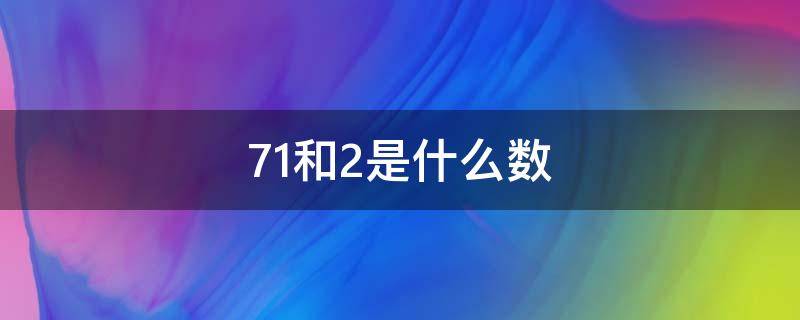 71和2是什么数